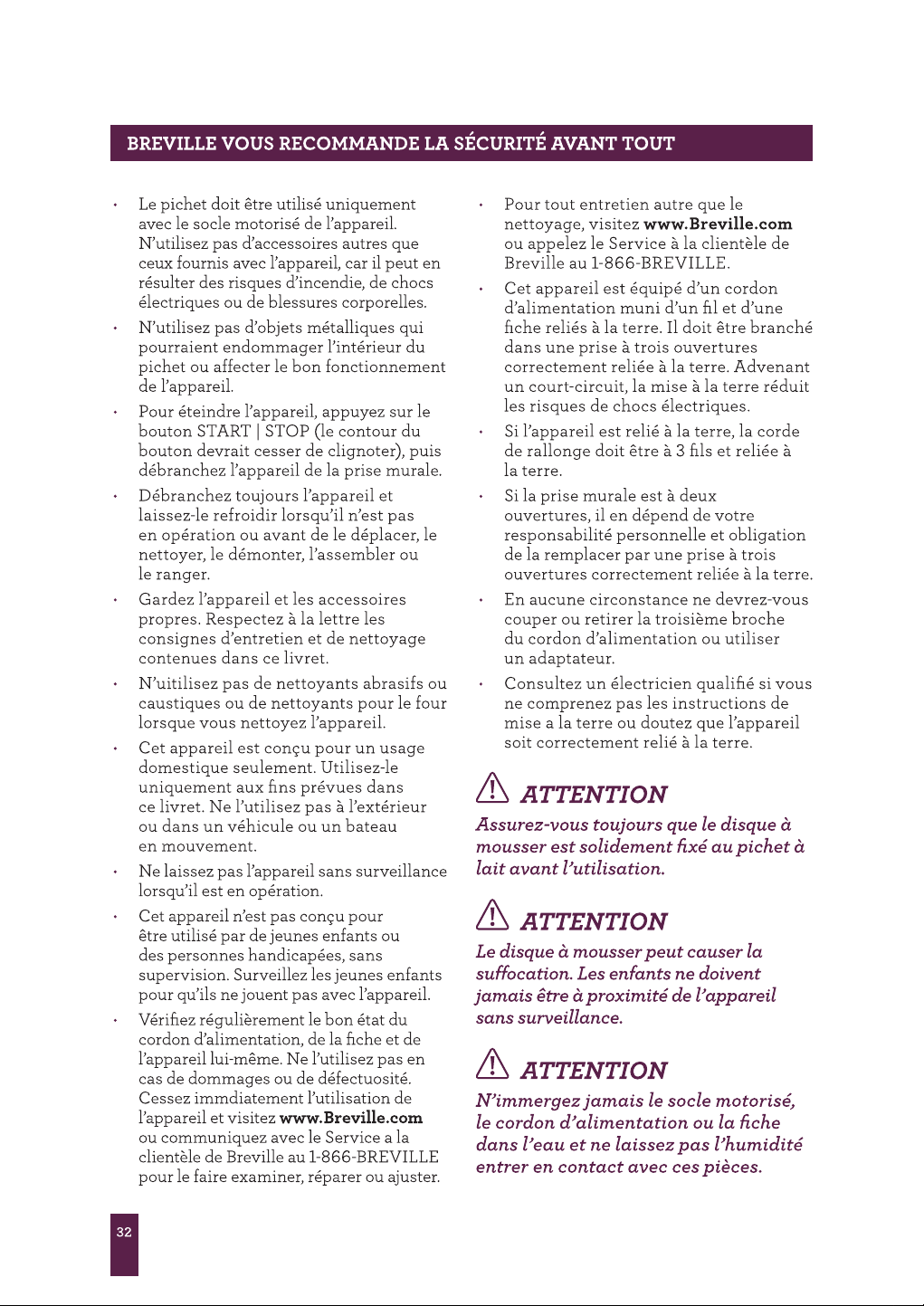 BREVILLE VOUS RECOMMANDE LA SÉCURITÉ AVANT TOUT

• Le pichet doit être utilisé uniquement avec le socle motorisé de l'appareil. N'utilisez pas d'accessoires autres que ceux fournis avec l'appareil, car il peut en résulter des risques d'incendie, de chocs électriques ou de blessures corporelles.
• N'utilisez pas d'objets métalliques qui pourraient endommager l'intérieur du pichet ou affecter le bon fonctionnement de l'appareil.
• Pour éteindre l'appareil, appuyez sur le bouton START | STOP (le contour du bouton devrait cesser de clignoter), puis débranchez l'appareil de la prise murale.
• Débranchez toujours l'appareil et laissez-le refroidir lorsqu'il n'est pas en opération ou avant de le déplacer, le nettoyer, le démonter, l'assembler ou le ranger.
• Gardez l'appareil et les accessoires propres. Respectez à la lettre les consignes d'entretien et de nettoyage contenues dans ce livret.
• N'uitilisez pas de nettoyants abrasifs ou caustiques ou de nettoyants pour le four lorsque vous nettoyez l'appareil.
• Cet appareil est conçu pour un usage domestique seulement. Utilisez-le uniquement aux fins prévues dans ce livret. Ne l'utilisez pas à l'extérieur ou dans un véhicule ou un bateau en mouvement.
• Ne laissez pas l'appareil sans surveillance lorsqu'il est en opération.
• Cet appareil n'est pas conçu pour être utilisé par de jeunes enfants ou des personnes handicapées, sans supervision. Surveillez les jeunes enfants pour qu'ils ne jouent pas avec l'appareil.
• Vérifiez régulièrement le bon état du cordon d'alimentation, de la fiche et de l'appareil lui-même. Ne l'utilisez pas en cas de dommages ou de défectuosité. Cessez immdiatement l'utilisation de l'appareil et visitez www.Breville.com ou communiquez avec le Service a la clientèle de Breville au 1-866-BREVILLE pour le faire examiner, réparer ou ajuster.
• Pour tout entretien autre que le nettoyage, visitez www.Breville.com ou appelez le Service à la clientèle de Breville au 1-866-BREVILLE.
• Cet appareil est équipé d'un cordon d'alimentation muni d'un fil et d'une fiche reliés à la terre. Il doit être branché dans une prise à trois ouvertures correctement reliée à la terre. Advenant un court-circuit, la mise à la terre réduit les risques de chocs électriques.
• Si l'appareil est relié à la terre, la corde de rallonge doit être à 3 fils et reliée à la terre.
• Si la prise murale est à deux ouvertures, il en dépend de votre responsabilité personnelle et obligation de la remplacer par une prise à trois ouvertures correctement reliée à la terre.
• En aucune circonstance ne devrez-vous couper ou retirer la troisième broche du cordon d'alimentation ou utiliser un adaptateur.
• Consultez un électricien qualifié si vous ne comprenez pas les instructions de mise a la terre ou doutez que l'appareil soit correctement relié à la terre.

ATTENTION
Assurez-vous toujours que le disque à mousser est solidement fixé au pichet à lait avant l'utilisation.

ATTENTION
Le disque à mousser peut causer la suffocation. Les enfants ne doivent jamais être à proximité de l'appareil sans surveillance.

ATTENTION
N'immergez jamais le socle motorisé, le cordon d'alimentation ou la fiche dans l'eau et ne laissez pas l'humidité entrer en contact avec ces pièces.

32